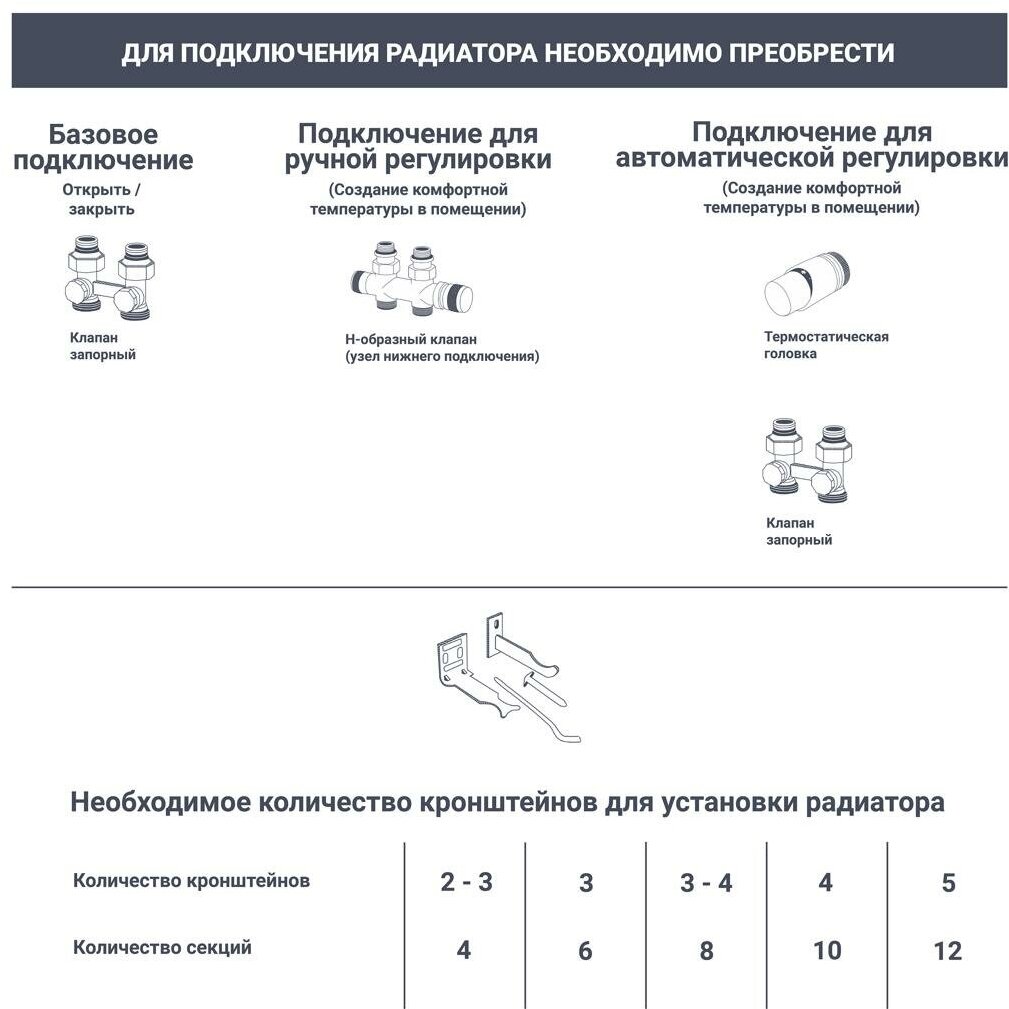 ДЛЯ ПОДКЛЮЧЕНИЯ РАДИАТОРА НЕОБХОДИМО ПРЕОБРЕСТИ

Базовое подключение
Открыть / закрыть

Клапан запорный

Подключение для ручной регулировки
(Создание комфортной температуры в помещении)

Н-образный клапан (узел нижнего подключения)

Подключение для автоматической регулировки
(Создание комфортной температуры в помещении)

Термостатическая головка

Клапан запорный

Необходимое количество кронштейнов для установки радиатора

| Количество кронштейнов | 2 - 3 | 3 | 3 - 4 | 4 | 5 |
|---|---|---|---|---|---|
| Количество секций | 4 | 6 | 8 | 10 | 12 |